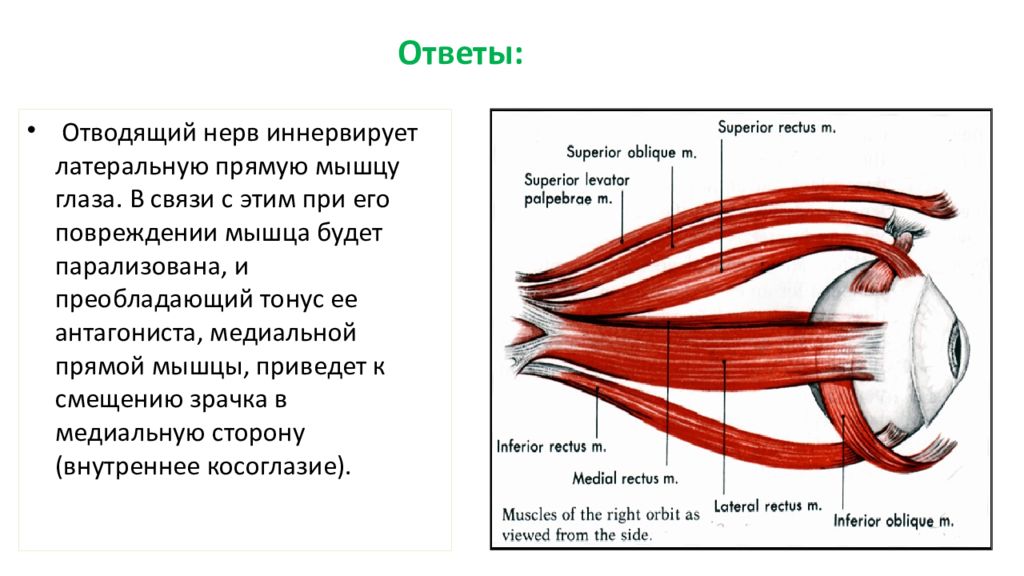 Ответы:

• Отводящий нерв иннервирует латеральную прямую мышцу глаза. В связи с этим при его повреждении мышца будет парализована, и преобладающий тонус ее антагониста, медиальной прямой мышцы, приведет к смещению зрачка в медиальную сторону (внутреннее косоглазие).

Superior rectus m.
Superior oblique m.
Superior levator palpebrae m.
Inferior rectus m.
Medial rectus m.
Lateral rectus m.
Inferior oblique m.
Muscles of the right orbit as viewed from the side.